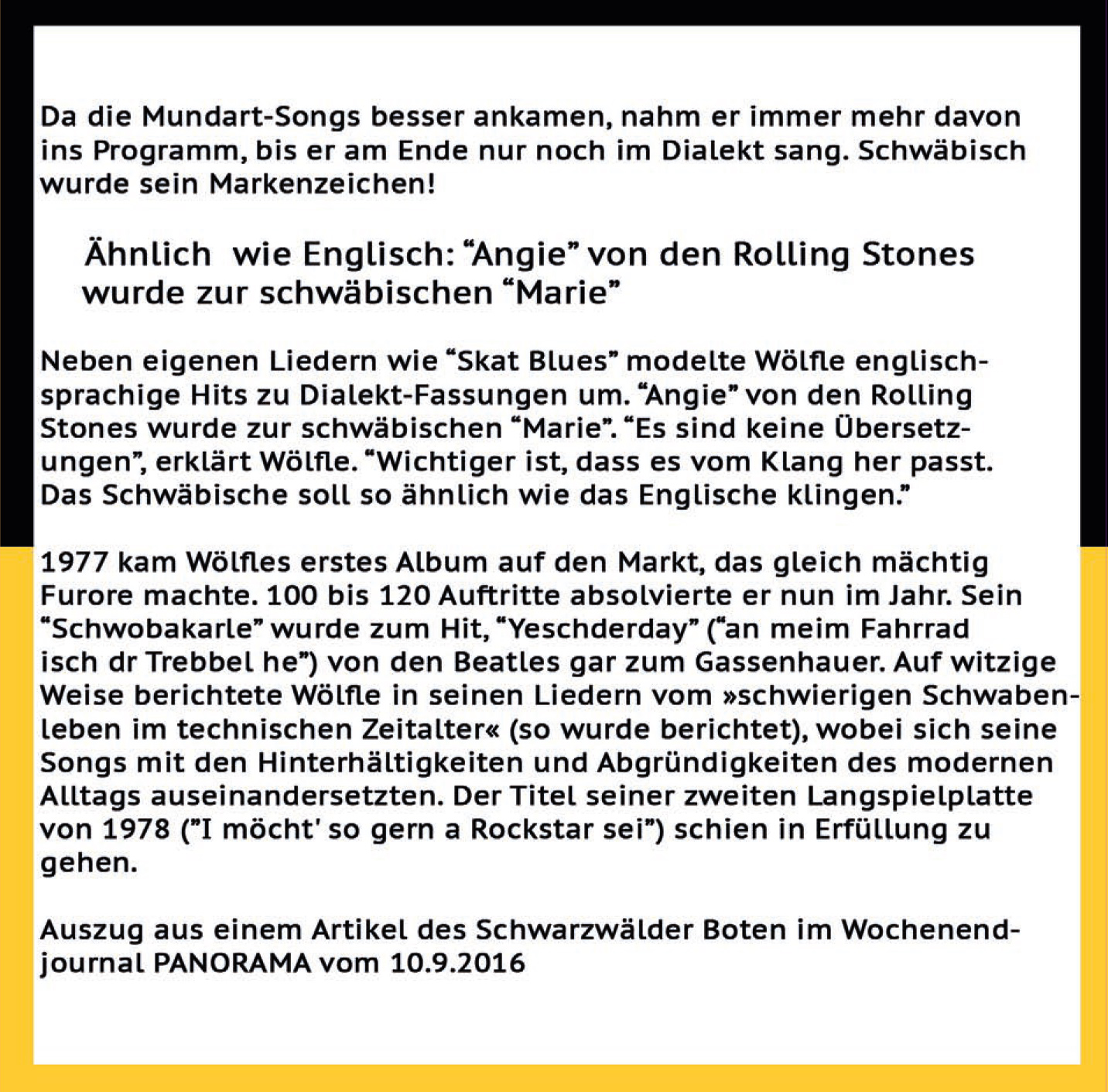 Da die Mundart-Songs besser ankamen, nahm er immer mehr davon ins Programm, bis er am Ende nur noch im Dialekt sang. Schwäbisch wurde sein Markenzeichen!

Ähnlich  wie Englisch: “Angie” von den Rolling Stones wurde zur schwäbischen “Marie”

Neben eigenen Liedern wie “Skat Blues” modelte Wölfle englischsprachige Hits zu Dialekt-Fassungen um. “Angie” von den Rolling Stones wurde zur schwäbischen “Marie”. “Es sind keine Übersetzungen”, erklärt Wölfle. “Wichtiger ist, dass es vom Klang her passt. Das Schwäbische soll so ähnlich wie das Englische klingen.”

1977 kam Wölfles erstes Album auf den Markt, das gleich mächtig Furore machte. 100 bis 120 Auftritte absolvierte er nun im Jahr. Sein “Schwobakarle” wurde zum Hit, “Yeschderday” (“an meim Fahrrad isch dr Trebbel he”) von den Beatles gar zum Gassenhauer. Auf witzige Weise berichtete Wölfle in seinen Liedern vom »schwierigen Schwabenleben im technischen Zeitalter« (so wurde berichtet), wobei sich seine Songs mit den Hinterhältigkeiten und Abgründigkeiten des modernen Alltags auseinandersetzten. Der Titel seiner zweiten Langspielplatte von 1978 (”I möcht' so gern a Rockstar sei”) schien in Erfüllung zu gehen.

Auszug aus einem Artikel des Schwarzwälder Boten im Wochenendjournal PANORAMA vom 10.9.2016